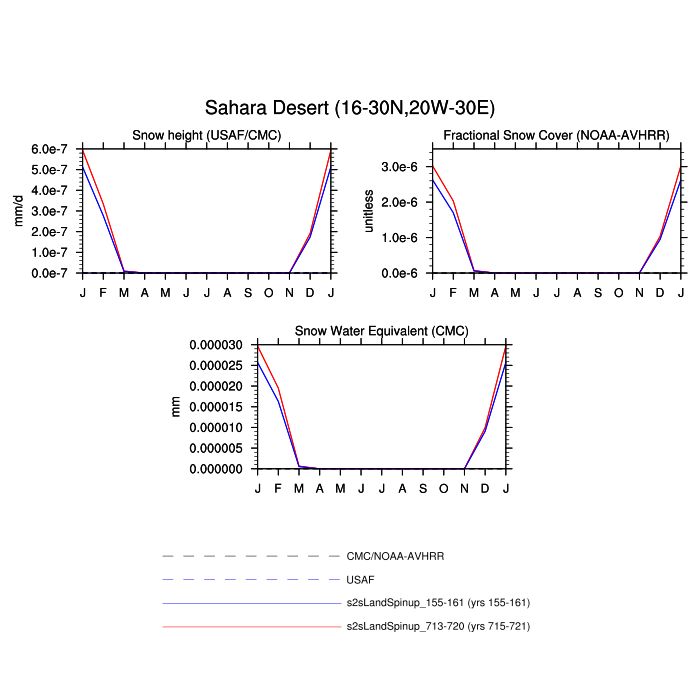 Sahara Desert (16-30N,20W-30E)

Snow height (USAF/CMC)

mm/d

6.0e-7
5.0e-7
4.0e-7
3.0e-7
2.0e-7
1.0e-7
0.0e-7

J F M A M J J A S O N D J

Fractional Snow Cover (NOAA-AVHRR)

unitless

3.0e-6
2.0e-6
1.0e-6
0.0e-6

J F M A M J J A S O N D J

Snow Water Equivalent (CMC)

mm

0.000030
0.000025
0.000020
0.000015
0.000010
0.000005
0.000000

J F M A M J J A S O N D J

CMC/NOAA-AVHRR

USAF

s2sLandSpinup_155-161 (yrs 155-161)

s2sLandSpinup_713-720 (yrs 715-721)